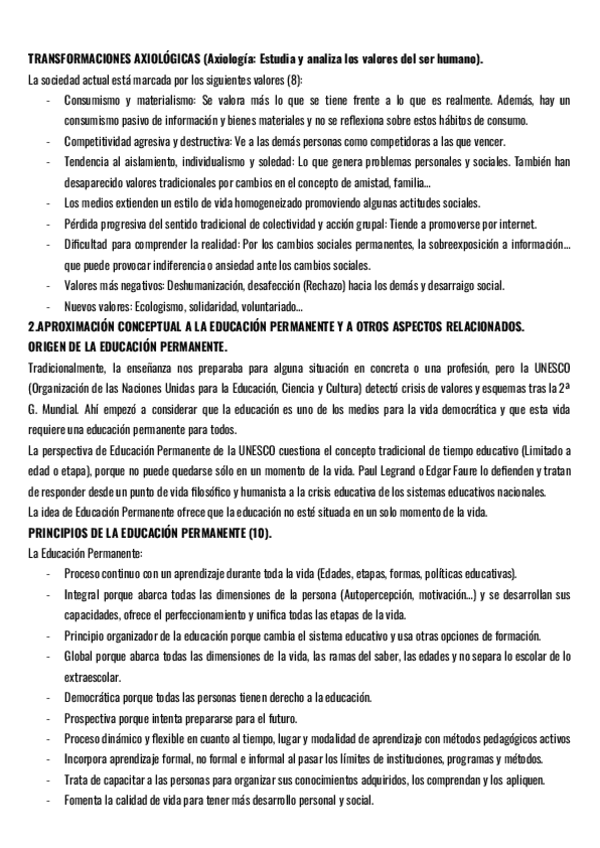 TRANSFORMACIONES AXIOLÓGICAS (Axiología: Estudia y analiza los valores del ser humano).
La sociedad actual está marcada por los siguientes valores (8):
- Consumismo y materialismo: Se valora más lo que se tiene frente a lo que es realmente. Además, hay un consumismo pasivo de información y bienes materiales y no se reflexiona sobre estos hábitos de consumo.
- Competitividad agresiva y destructiva: Ve a las demás personas como competidoras a las que vencer.
- Tendencia al aislamiento, individualismo y soledad: Lo que genera problemas personales y sociales. También han desaparecido valores tradicionales por cambios en el concepto de amistad, familia...
- Los medios extienden un estilo de vida homogeneizado promoviendo algunas actitudes sociales.
- Pérdida progresiva del sentido tradicional de colectividad y acción grupal: Tiende a promoverse por internet.
- Dificultad para comprender la realidad: Por los cambios sociales permanentes, la sobreexposición a información... que puede provocar indiferencia o ansiedad ante los cambios sociales.
- Valores más negativos: Deshumanización, desafección (Rechazo) hacia los demás y desarraigo social.
- Nuevos valores: Ecologismo, solidaridad, voluntariado...
2.APROXIMACIÓN CONCEPTUAL A LA EDUCACIÓN PERMANENTE Y A OTROS ASPECTOS RELACIONADOS.
ORIGEN DE LA EDUCACIÓN PERMANENTE.
Tradicionalmente, la enseñanza nos preparaba para alguna situación en concreta o una profesión, pero la UNESCO (Organización de las Naciones Unidas para la Educación, Ciencia y Cultura) detectó crisis de valores y esquemas tras la 2ª G. Mundial. Ahí empezó a considerar que la educación es uno de los medios para la vida democrática y que esta vida requiere una educación permanente para todos.
La perspectiva de Educación Permanente de la UNESCO cuestiona el concepto tradicional de tiempo educativo (Limitado a edad o etapa), porque no puede quedarse sólo en un momento de la vida. Paul Legrand o Edgar Faure lo defienden y tratan de responder desde un punto de vida filosófico y humanista a la crisis educativa de los sistemas educativos nacionales.
La idea de Educación Permanente ofrece que la educación no esté situada en un solo momento de la vida.
PRINCIPIOS DE LA EDUCACIÓN PERMANENTE (10).
La Educación Permanente:
- Proceso continuo con un aprendizaje durante toda la vida (Edades, etapas, formas, políticas educativas).
- Integral porque abarca todas las dimensiones de la persona (Autopercepción, motivación...) y se desarrollan sus capacidades, ofrece el perfeccionamiento y unifica todas las etapas de la vida.
- Principio organizador de la educación porque cambia el sistema educativo y usa otras opciones de formación.
- Global porque abarca todas las dimensiones de la vida, las ramas del saber, las edades y no separa lo escolar de lo extraescolar.
- Democrática porque todas las personas tienen derecho a la educación.
- Prospectiva porque intenta prepararse para el futuro.
- Proceso dinámico y flexible en cuanto al tiempo, lugar y modalidad de aprendizaje con métodos pedagógicos activos
- Incorpora aprendizaje formal, no formal e informal al pasar los límites de instituciones, programas y métodos.
- Trata de capacitar a las personas para organizar sus conocimientos adquiridos, los comprendan y los apliquen.
- Fomenta la calidad de vida para tener más desarrollo personal y social.